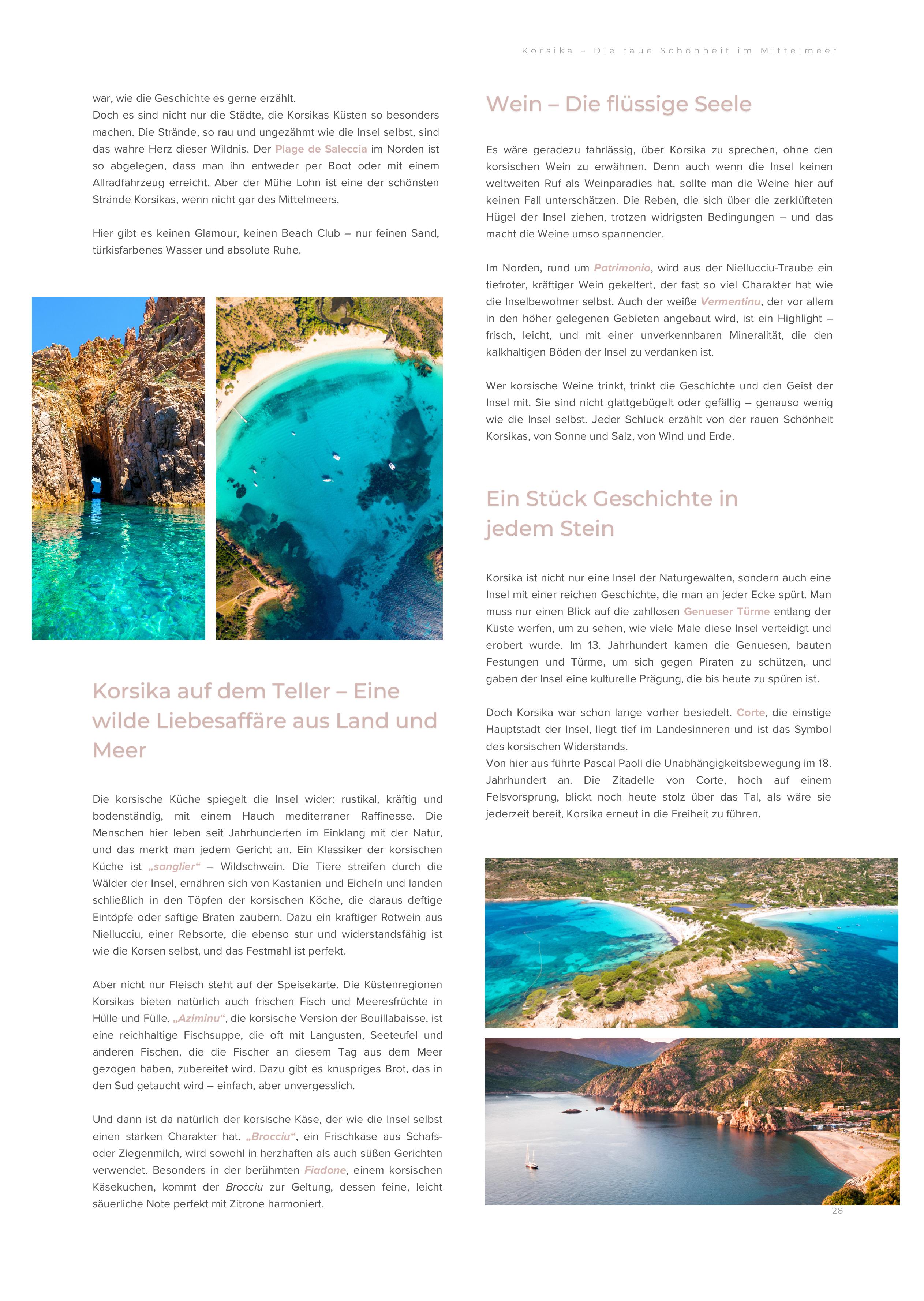 Korsika – Die raue Schönheit im Mittelmeer

war, wie die Geschichte es gerne erzählt.
Doch es sind nicht nur die Städte, die Korsikas Küsten so besonders machen. Die Strände, so rau und ungezähmt wie die Insel selbst, sind das wahre Herz dieser Wildnis. Der Plage de Saleccia im Norden ist so abgelegen, dass man ihn entweder per Boot oder mit einem Allradfahrzeug erreicht. Aber der Mühe Lohn ist eine der schönsten Strände Korsikas, wenn nicht gar des Mittelmeers.

Hier gibt es keinen Glamour, keinen Beach Club – nur feinen Sand, türkisfarbenes Wasser und absolute Ruhe.

Korsika auf dem Teller – Eine wilde Liebesaffäre aus Land und Meer

Die korsische Küche spiegelt die Insel wider: rustikal, kräftig und bodenständig, mit einem Hauch mediterraner Raffinesse. Die Menschen hier leben seit Jahrhunderten im Einklang mit der Natur, und das merkt man jedem Gericht an. Ein Klassiker der korsischen Küche ist „sanglier“ – Wildschwein. Die Tiere streifen durch die Wälder der Insel, ernähren sich von Kastanien und Eicheln und landen schließlich in den Töpfen der korsischen Köche, die daraus deftige Eintöpfe oder saftige Braten zaubern. Dazu ein kräftiger Rotwein aus Niellucciu, einer Rebsorte, die ebenso stur und widerstandsfähig ist wie die Korsen selbst, und das Festmahl ist perfekt.

Aber nicht nur Fleisch steht auf der Speisekarte. Die Küstenregionen Korsikas bieten natürlich auch frischen Fisch und Meeresfrüchte in Hülle und Fülle. „Aziminu“, die korsische Version der Bouillabaisse, ist eine reichhaltige Fischsuppe, die oft mit Langusten, Seeteufel und anderen Fischen, die die Fischer an diesem Tag aus dem Meer gezogen haben, zubereitet wird. Dazu gibt es knuspriges Brot, das in den Sud getaucht wird – einfach, aber unvergesslich.

Und dann ist da natürlich der korsische Käse, der wie die Insel selbst einen starken Charakter hat. „Brocciu“, ein Frischkäse aus Schafs- oder Ziegenmilch, wird sowohl in herzhaften als auch süßen Gerichten verwendet. Besonders in der berühmten Fiadone, einem korsischen Käsekuchen, kommt der Brocciu zur Geltung, dessen feine, leicht säuerliche Note perfekt mit Zitrone harmoniert.

Wein – Die flüssige Seele

Es wäre geradezu fahrlässig, über Korsika zu sprechen, ohne den korsischen Wein zu erwähnen. Denn auch wenn die Insel keinen weltweiten Ruf als Weinparadies hat, sollte man die Weine hier auf keinen Fall unterschätzen. Die Reben, die sich über die zerklüfteten Hügel der Insel ziehen, trotzen widrigsten Bedingungen – und das macht die Weine umso spannender.

Im Norden, rund um Patrimonio, wird aus der Niellucciu-Traube ein tiefroter, kräftiger Wein gekeltert, der fast so viel Charakter hat wie die Inselbewohner selbst. Auch der weiße Vermentinu, der vor allem in den höher gelegenen Gebieten angebaut wird, ist ein Highlight – frisch, leicht, und mit einer unverkennbaren Mineralität, die den kalkhaltigen Böden der Insel zu verdanken ist.

Wer korsische Weine trinkt, trinkt die Geschichte und den Geist der Insel mit. Sie sind nicht glattgebügelt oder gefällig – genauso wenig wie die Insel selbst. Jeder Schluck erzählt von der rauen Schönheit Korsikas, von Sonne und Salz, von Wind und Erde.

Ein Stück Geschichte in jedem Stein

Korsika ist nicht nur eine Insel der Naturgewalten, sondern auch eine Insel mit einer reichen Geschichte, die man an jeder Ecke spürt. Man muss nur einen Blick auf die zahllosen Genueser Türme entlang der Küste werfen, um zu sehen, wie viele Male diese Insel verteidigt und erobert wurde. Im 13. Jahrhundert kamen die Genuesen, bauten Festungen und Türme, um sich gegen Piraten zu schützen, und gaben der Insel eine kulturelle Prägung, die bis heute zu spüren ist.

Doch Korsika war schon lange vorher besiedelt. Corte, die einstige Hauptstadt der Insel, liegt tief im Landesinneren und ist das Symbol des korsischen Widerstands.
Von hier aus führte Pascal Paoli die Unabhängigkeitsbewegung im 18. Jahrhundert an. Die Zitadelle von Corte, hoch auf einem Felsvorsprung, blickt noch heute stolz über das Tal, als wäre sie jederzeit bereit, Korsika erneut in die Freiheit zu führen.

28